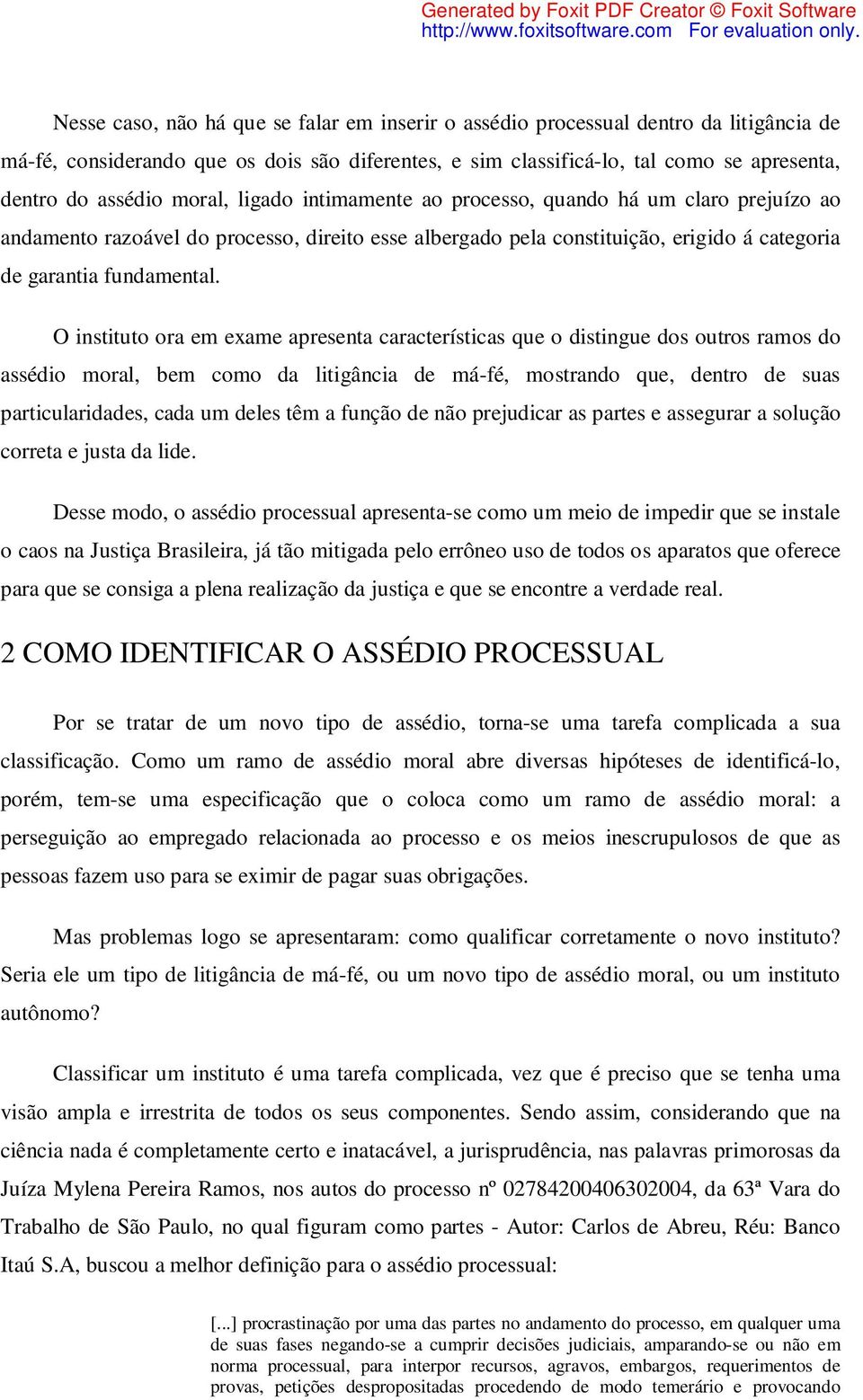 Generated by Foxit PDF Creator © Foxit Software
http://www.foxitsoftware.com For evaluation only.

Nesse caso, não há que se falar em inserir o assédio processual dentro da litigância de má-fé, considerando que os dois são diferentes, e sim classificá-lo, tal como se apresenta, dentro do assédio moral, ligado intimamente ao processo, quando há um claro prejuízo ao andamento razoável do processo, direito esse albergado pela constituição, erigido á categoria de garantia fundamental.

O instituto ora em exame apresenta características que o distingue dos outros ramos do assédio moral, bem como da litigância de má-fé, mostrando que, dentro de suas particularidades, cada um deles têm a função de não prejudicar as partes e assegurar a solução correta e justa da lide.

Desse modo, o assédio processual apresenta-se como um meio de impedir que se instale o caos na Justiça Brasileira, já tão mitigada pelo errôneo uso de todos os aparatos que oferece para que se consiga a plena realização da justiça e que se encontre a verdade real.

2 COMO IDENTIFICAR O ASSÉDIO PROCESSUAL

Por se tratar de um novo tipo de assédio, torna-se uma tarefa complicada a sua classificação. Como um ramo de assédio moral abre diversas hipóteses de identificá-lo, porém, tem-se uma especificação que o coloca como um ramo de assédio moral: a perseguição ao empregado relacionada ao processo e os meios inescrupulosos de que as pessoas fazem uso para se eximir de pagar suas obrigações.

Mas problemas logo se apresentaram: como qualificar corretamente o novo instituto? Seria ele um tipo de litigância de má-fé, ou um novo tipo de assédio moral, ou um instituto autônomo?

Classificar um instituto é uma tarefa complicada, vez que é preciso que se tenha uma visão ampla e irrestrita de todos os seus componentes. Sendo assim, considerando que na ciência nada é completamente certo e inatacável, a jurisprudência, nas palavras primorosas da Juíza Mylena Pereira Ramos, nos autos do processo nº 02784200406302004, da 63ª Vara do Trabalho de São Paulo, no qual figuram como partes - Autor: Carlos de Abreu, Réu: Banco Itaú S.A, buscou a melhor definição para o assédio processual:

[...] procrastinação por uma das partes no andamento do processo, em qualquer uma de suas fases negando-se a cumprir decisões judiciais, amparando-se ou não em norma processual, para interpor recursos, agravos, embargos, requerimentos de provas, petições despropositadas procedendo de modo temerário e provocando